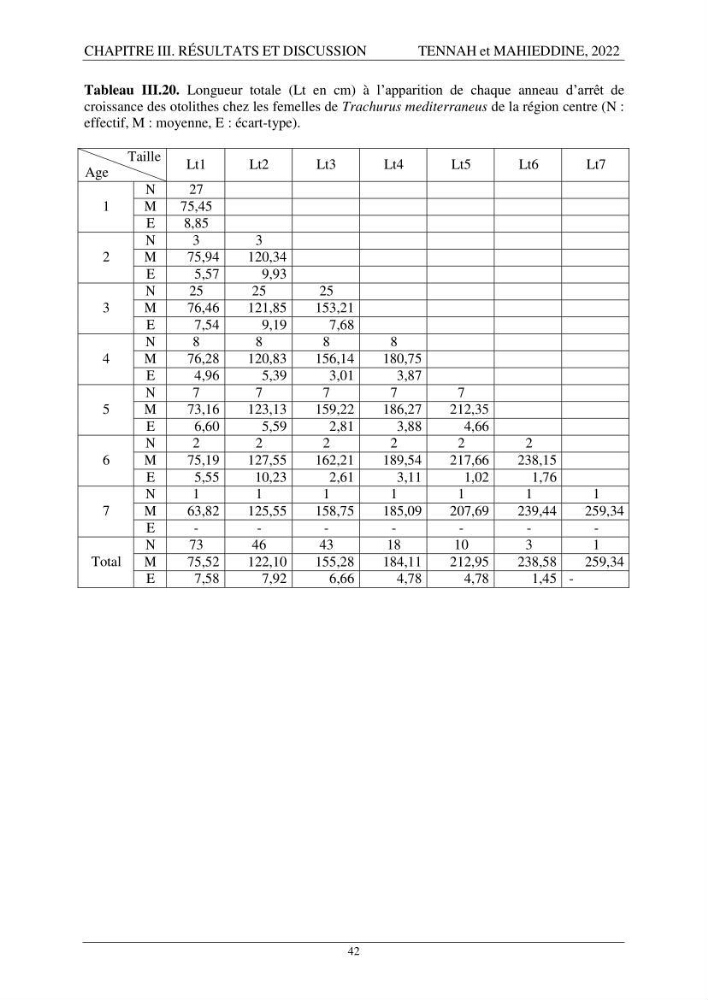 CHAPITRE III. RÉSULTATS ET DISCUSSION TENNAH et MAHIEDDINE, 2022

Tableau III.20. Longueur totale (Lt en cm) à l'apparition de chaque anneau d'arrêt de croissance des otolithes chez les femelles de Trachurus mediterraneus de la région centre (N : effectif, M : moyenne, E : écart-type).

| Taille Age | | Lt1 | Lt2 | Lt3 | Lt4 | Lt5 | Lt6 | Lt7 |
|---|---|---|---|---|---|---|---|---|
| 1 | N | 27 | | | | | | |
| | M | 75,45 | | | | | | |
| | E | 8,85 | | | | | | |
| 2 | N | 3 | 3 | | | | | |
| | M | 75,94 | 120,34 | | | | | |
| | E | 5,57 | 9,93 | | | | | |
| 3 | N | 25 | 25 | 25 | | | | |
| | M | 76,46 | 121,85 | 153,21 | | | | |
| | E | 7,54 | 9,19 | 7,68 | | | | |
| 4 | N | 8 | 8 | 8 | 8 | | | |
| | M | 76,28 | 120,83 | 156,14 | 180,75 | | | |
| | E | 4,96 | 5,39 | 3,01 | 3,87 | | | |
| 5 | N | 7 | 7 | 7 | 7 | 7 | | |
| | M | 73,16 | 123,13 | 159,22 | 186,27 | 212,35 | | |
| | E | 6,60 | 5,59 | 2,81 | 3,88 | 4,66 | | |
| 6 | N | 2 | 2 | 2 | 2 | 2 | 2 | |
| | M | 75,19 | 127,55 | 162,21 | 189,54 | 217,66 | 238,15 | |
| | E | 5,55 | 10,23 | 2,61 | 3,11 | 1,02 | 1,76 | |
| 7 | N | 1 | 1 | 1 | 1 | 1 | 1 | 1 |
| | M | 63,82 | 125,55 | 158,75 | 185,09 | 207,69 | 239,44 | 259,34 |
| | E | - | - | - | - | - | - | - |
| Total | N | 73 | 46 | 43 | 18 | 10 | 3 | 1 |
| | M | 75,52 | 122,10 | 155,28 | 184,11 | 212,95 | 238,58 | 259,34 |
| | E | 7,58 | 7,92 | 6,66 | 4,78 | 4,78 | 1,45 | - |

42